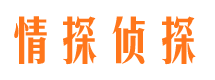 情探侦探